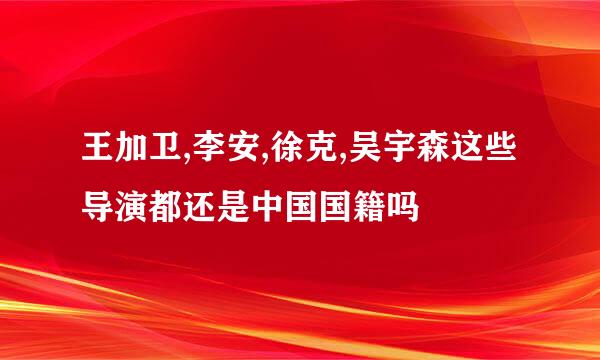 王加卫,李安,徐克,吴宇森这些导演都还是中国国籍吗